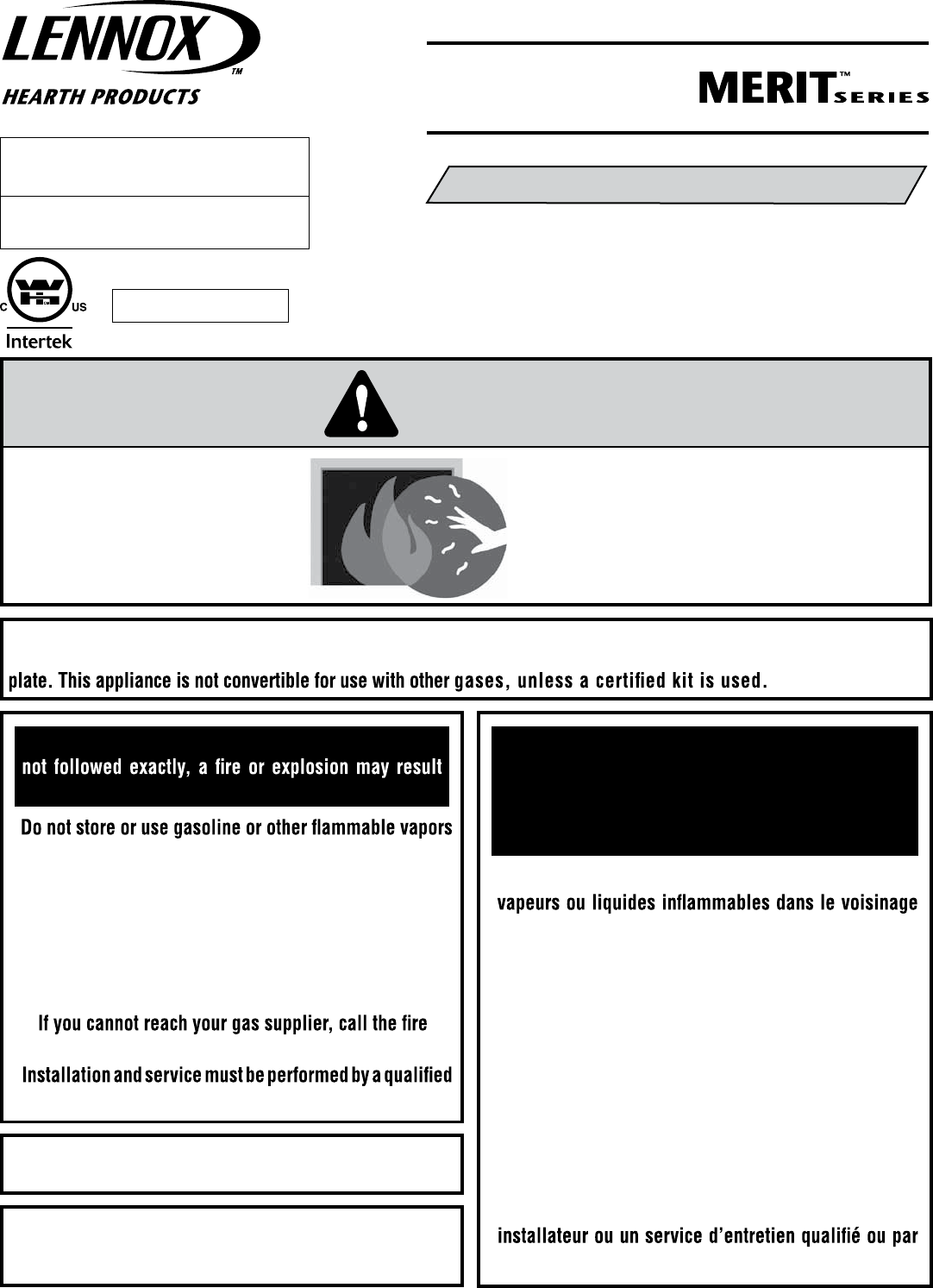 LENNOX™

HEARTH PRODUCTS

MERIT™ SERIES

C US

Intertek

plate. This appliance is not convertible for use with other gases, unless a certified kit is used.

not followed exactly, a fire or explosion may result

Do not store or use gasoline or other flammable vapors

If you cannot reach your gas supplier, call the fire

Installation and service must be performed by a qualified

vapeurs ou liquides inflammables dans le voisinage

installateur ou un service d'entretien qualifié ou par